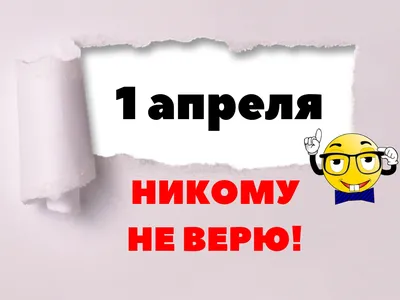 1 апреля

НИКОМУ
НЕ ВЕРЮ!